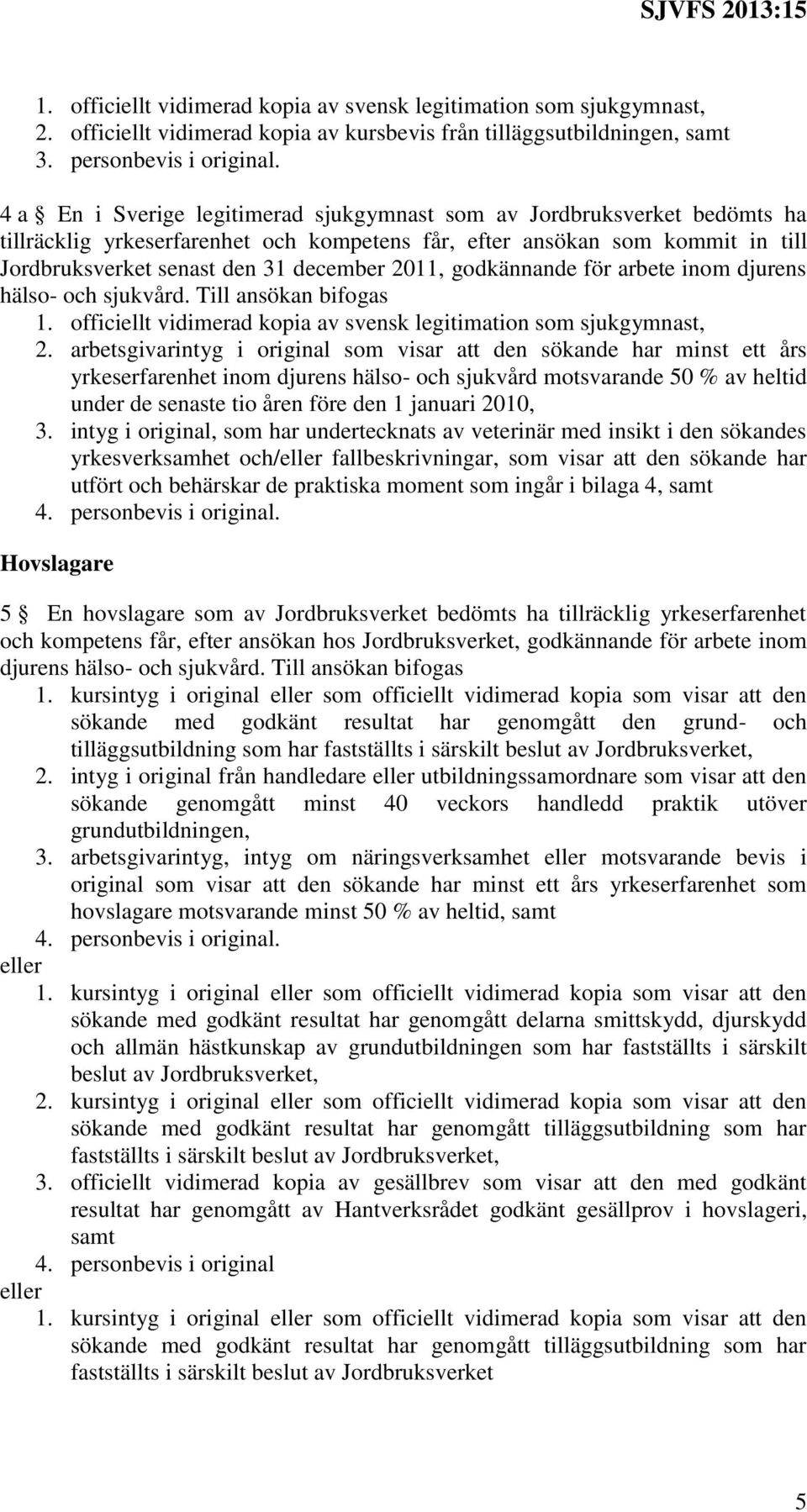 SJVFS 2013:15

1. officiellt vidimerad kopia av svensk legitimation som sjukgymnast,
2. officiellt vidimerad kopia av kursbevis från tilläggsutbildningen, samt
3. personbevis i original.

4 a § En i Sverige legitimerad sjukgymnast som av Jordbruksverket bedömts ha tillräcklig yrkeserfarenhet och kompetens får, efter ansökan som kommit in till Jordbruksverket senast den 31 december 2011, godkännande för arbete inom djurens hälso- och sjukvård. Till ansökan bifogas
1. officiellt vidimerad kopia av svensk legitimation som sjukgymnast,
2. arbetsgivarintyg i original som visar att den sökande har minst ett års yrkeserfarenhet inom djurens hälso- och sjukvård motsvarande 50 % av heltid under de senaste tio åren före den 1 januari 2010,
3. intyg i original, som har undertecknats av veterinär med insikt i den sökandes yrkesverksamhet och/eller fallbeskrivningar, som visar att den sökande har utfört och behärskar de praktiska moment som ingår i bilaga 4, samt
4. personbevis i original.

Hovslagare

5 § En hovslagare som av Jordbruksverket bedömts ha tillräcklig yrkeserfarenhet och kompetens får, efter ansökan hos Jordbruksverket, godkännande för arbete inom djurens hälso- och sjukvård. Till ansökan bifogas
1. kursintyg i original eller som officiellt vidimerad kopia som visar att den sökande med godkänt resultat har genomgått den grund- och tilläggsutbildning som har fastställts i särskilt beslut av Jordbruksverket,
2. intyg i original från handledare eller utbildningssamordnare som visar att den sökande genomgått minst 40 veckors handledd praktik utöver grundutbildningen,
3. arbetsgivarintyg, intyg om näringsverksamhet eller motsvarande bevis i original som visar att den sökande har minst ett års yrkeserfarenhet som hovslagare motsvarande minst 50 % av heltid, samt
4. personbevis i original.
eller
1. kursintyg i original eller som officiellt vidimerad kopia som visar att den sökande med godkänt resultat har genomgått delarna smittskydd, djurskydd och allmän hästkunskap av grundutbildningen som har fastställts i särskilt beslut av Jordbruksverket,
2. kursintyg i original eller som officiellt vidimerad kopia som visar att den sökande med godkänt resultat har genomgått tilläggsutbildning som har fastställts i särskilt beslut av Jordbruksverket,
3. officiellt vidimerad kopia av gesällbrev som visar att den med godkänt resultat har genomgått av Hantverksrådet godkänt gesällprov i hovslageri, samt
4. personbevis i original
eller
1. kursintyg i original eller som officiellt vidimerad kopia som visar att den sökande med godkänt resultat har genomgått tilläggsutbildning som har fastställts i särskilt beslut av Jordbruksverket

5